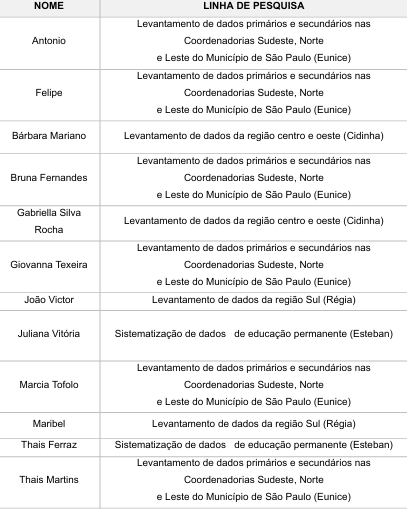 | NOME | LINHA DE PESQUISA |
|---|---|
| Antonio | Levantamento de dados primários e secundários nas Coordenadorias Sudeste, Norte e Leste do Município de São Paulo (Eunice) |
| Felipe | Levantamento de dados primários e secundários nas Coordenadorias Sudeste, Norte e Leste do Município de São Paulo (Eunice) |
| Bárbara Mariano | Levantamento de dados da região centro e oeste (Cidinha) |
| Bruna Fernandes | Levantamento de dados primários e secundários nas Coordenadorias Sudeste, Norte e Leste do Município de São Paulo (Eunice) |
| Gabriella Silva Rocha | Levantamento de dados da região centro e oeste (Cidinha) |
| Giovanna Texeira | Levantamento de dados primários e secundários nas Coordenadorias Sudeste, Norte e Leste do Município de São Paulo (Eunice) |
| João Victor | Levantamento de dados da região Sul (Régia) |
| Juliana Vitória | Sistematização de dados de educação permanente (Esteban) |
| Marcia Tofolo | Levantamento de dados primários e secundários nas Coordenadorias Sudeste, Norte e Leste do Município de São Paulo (Eunice) |
| Maribel | Levantamento de dados da região Sul (Régia) |
| Thais Ferraz | Sistematização de dados de educação permanente (Esteban) |
| Thais Martins | Levantamento de dados primários e secundários nas Coordenadorias Sudeste, Norte e Leste do Município de São Paulo (Eunice) |